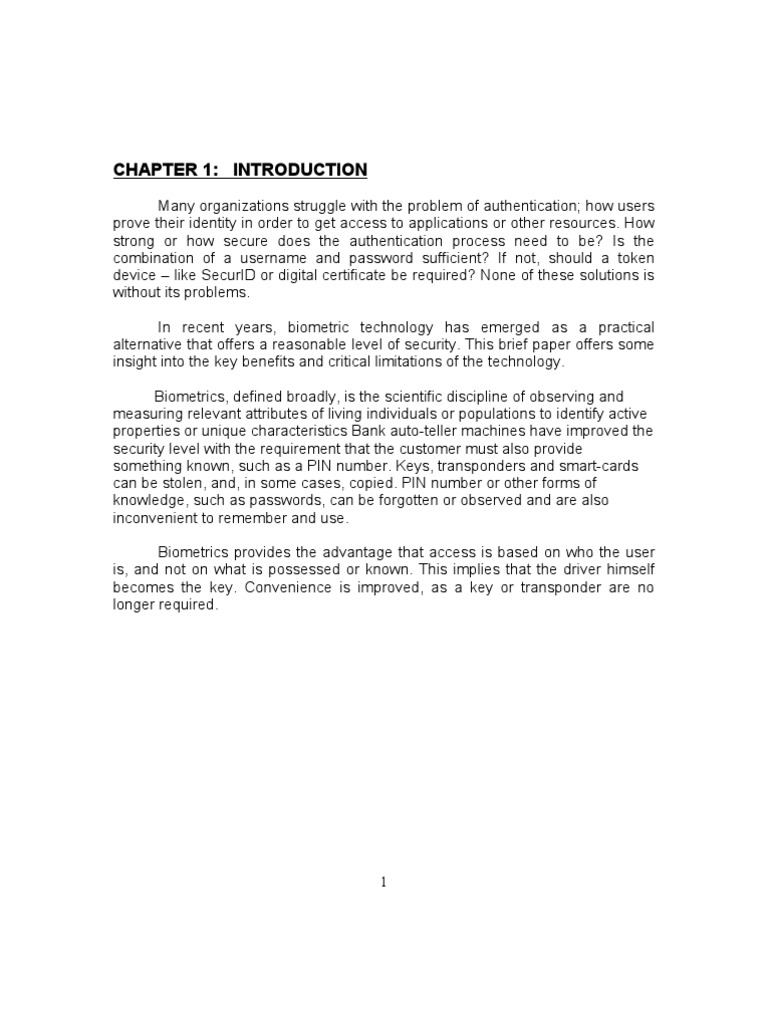 CHAPTER 1: INTRODUCTION

Many organizations struggle with the problem of authentication; how users prove their identity in order to get access to applications or other resources. How strong or how secure does the authentication process need to be? Is the combination of a username and password sufficient? If not, should a token device – like SecurID or digital certificate be required? None of these solutions is without its problems.

In recent years, biometric technology has emerged as a practical alternative that offers a reasonable level of security. This brief paper offers some insight into the key benefits and critical limitations of the technology.

Biometrics, defined broadly, is the scientific discipline of observing and measuring relevant attributes of living individuals or populations to identify active properties or unique characteristics Bank auto-teller machines have improved the security level with the requirement that the customer must also provide something known, such as a PIN number. Keys, transponders and smart-cards can be stolen, and, in some cases, copied. PIN number or other forms of knowledge, such as passwords, can be forgotten or observed and are also inconvenient to remember and use.

Biometrics provides the advantage that access is based on who the user is, and not on what is possessed or known. This implies that the driver himself becomes the key. Convenience is improved, as a key or transponder are no longer required.

1